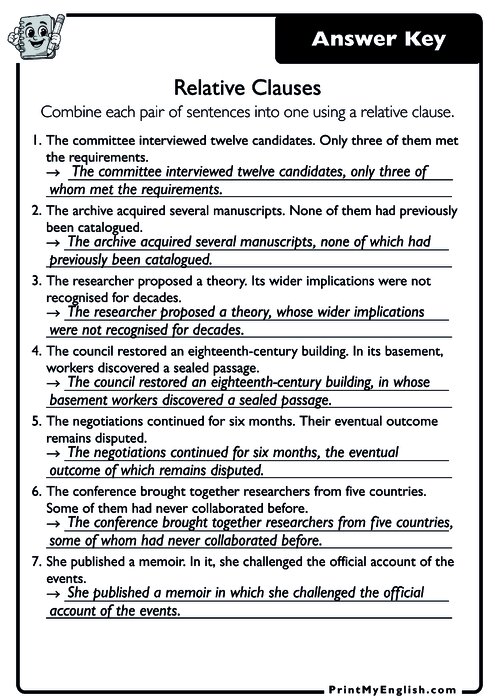 Answer Key

Relative Clauses

Combine each pair of sentences into one using a relative clause.

1. The committee interviewed twelve candidates. Only three of them met the requirements.
→ The committee interviewed twelve candidates, only three of whom met the requirements.

2. The archive acquired several manuscripts. None of them had previously been catalogued.
→ The archive acquired several manuscripts, none of which had previously been catalogued.

3. The researcher proposed a theory. Its wider implications were not recognised for decades.
→ The researcher proposed a theory, whose wider implications were not recognised for decades.

4. The council restored an eighteenth-century building. In its basement, workers discovered a sealed passage.
→ The council restored an eighteenth-century building, in whose basement workers discovered a sealed passage.

5. The negotiations continued for six months. Their eventual outcome remains disputed.
→ The negotiations continued for six months, the eventual outcome of which remains disputed.

6. The conference brought together researchers from five countries. Some of them had never collaborated before.
→ The conference brought together researchers from five countries, some of whom had never collaborated before.

7. She published a memoir. In it, she challenged the official account of the events.
→ She published a memoir in which she challenged the official account of the events.

PrintMyEnglish.com